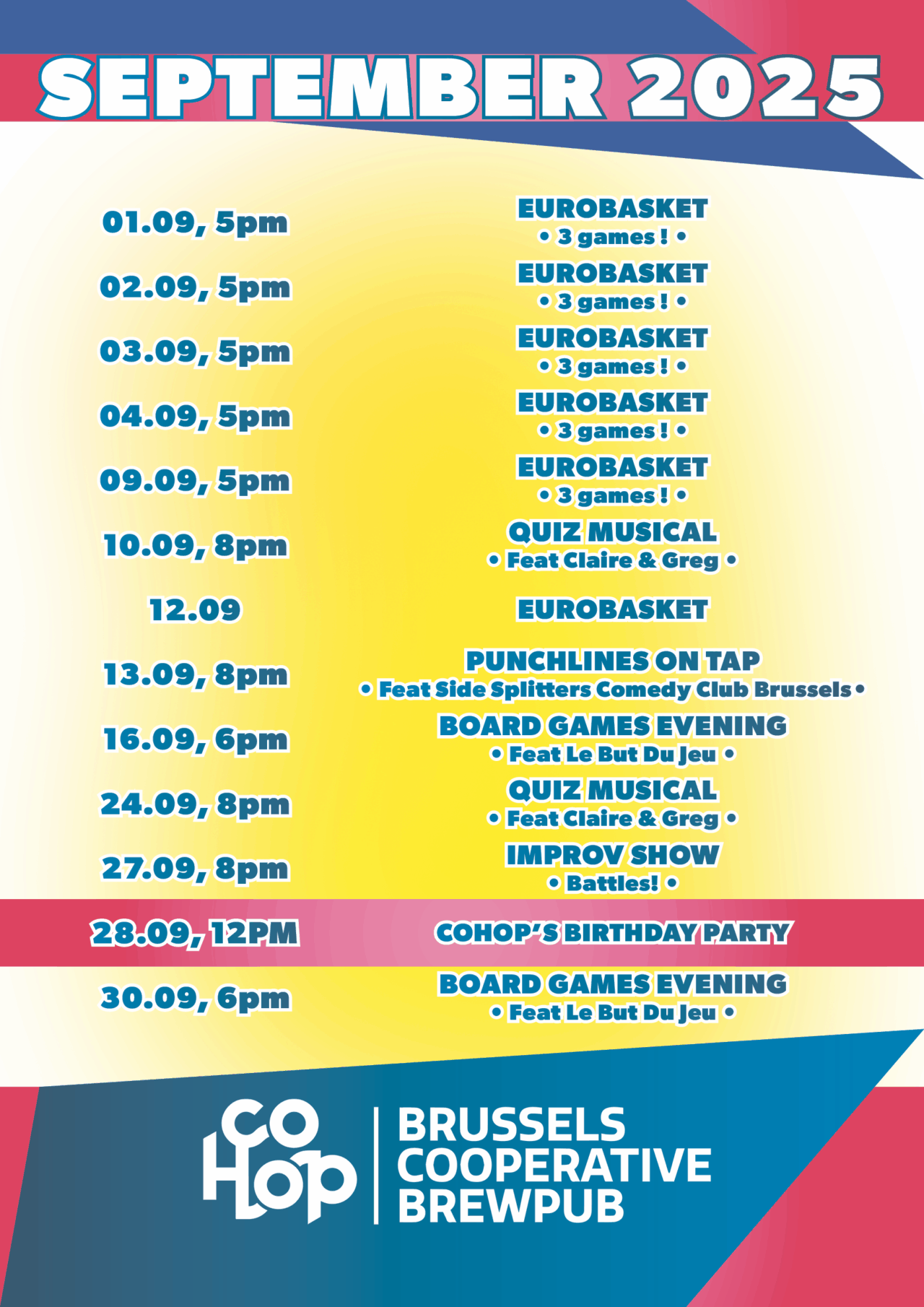 SEPTEMBER 2025

01.09, 5pm
EUROBASKET
• 3 games ! •

02.09, 5pm
EUROBASKET
• 3 games ! •

03.09, 5pm
EUROBASKET
• 3 games ! •

04.09, 5pm
EUROBASKET
• 3 games ! •

09.09, 5pm
EUROBASKET
• 3 games ! •

10.09, 8pm
QUIZ MUSICAL
• Feat Claire & Greg •

12.09
EUROBASKET

13.09, 8pm
PUNCHLINES ON TAP
• Feat Side Splitters Comedy Club Brussels •

16.09, 6pm
BOARD GAMES EVENING
• Feat Le But Du Jeu •

24.09, 8pm
QUIZ MUSICAL
• Feat Claire & Greg •

27.09, 8pm
IMPROV SHOW
• Battles! •

28.09, 12PM
COHOP'S BIRTHDAY PARTY

30.09, 6pm
BOARD GAMES EVENING
• Feat Le But Du Jeu •

CO HOP
BRUSSELS COOPERATIVE BREWPUB